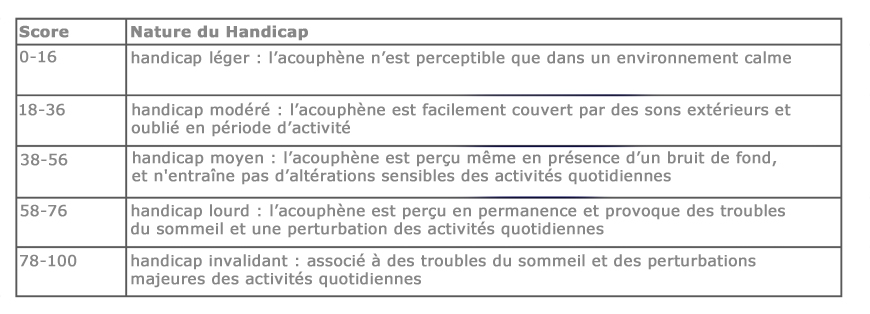 | Score | Nature du Handicap |
|---|---|
| 0-16 | handicap léger : l’acouphène n’est perceptible que dans un environnement calme |
| 18-36 | handicap modéré : l’acouphène est facilement couvert par des sons extérieurs et oublié en période d’activité |
| 38-56 | handicap moyen : l’acouphène est perçu même en présence d’un bruit de fond, et n'entraîne pas d’altérations sensibles des activités quotidiennes |
| 58-76 | handicap lourd : l’acouphène est perçu en permanence et provoque des troubles du sommeil et une perturbation des activités quotidiennes |
| 78-100 | handicap invalidant : associé à des troubles du sommeil et des perturbations majeures des activités quotidiennes |